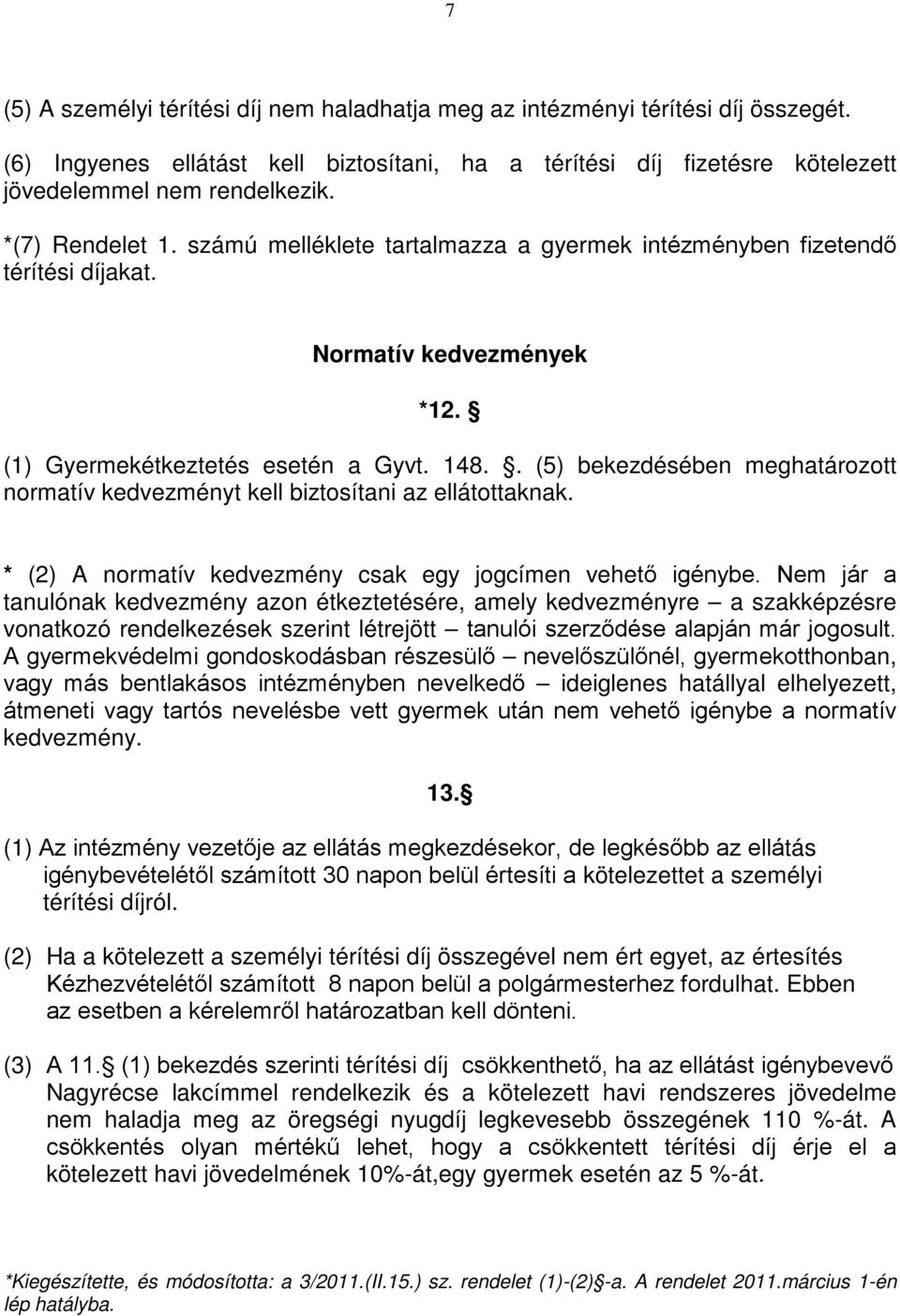 7

(5) A személyi térítési díj nem haladhatja meg az intézményi térítési díj összegét.

(6) Ingyenes ellátást kell biztosítani, ha a térítési díj fizetésre kötelezett jövedelemmel nem rendelkezik.

*(7) Rendelet 1. számú melléklete tartalmazza a gyermek intézményben fizetendő térítési díjakat.

Normatív kedvezmények

*12. §

(1) Gyermekétkeztetés esetén a Gyvt. 148. §. (5) bekezdésében meghatározott normatív kedvezményt kell biztosítani az ellátottaknak.

* (2) A normatív kedvezmény csak egy jogcímen vehető igénybe. Nem jár a tanulónak kedvezmény azon étkeztetésére, amely kedvezményre – a szakképzésre vonatkozó rendelkezések szerint létrejött – tanulói szerződése alapján már jogosult. A gyermekvédelmi gondoskodásban részesülő – nevelőszülőnél, gyermekotthonban, vagy más bentlakásos intézményben nevelkedő – ideiglenes hatállyal elhelyezett, átmeneti vagy tartós nevelésbe vett gyermek után nem vehető igénybe a normatív kedvezmény.

13.§

(1) Az intézmény vezetője az ellátás megkezdésekor, de legkésőbb az ellátás igénybevételétől számított 30 napon belül értesíti a kötelezettet a személyi térítési díjról.

(2) Ha a kötelezett a személyi térítési díj összegével nem ért egyet, az értesítés Kézhezvételétől számított 8 napon belül a polgármesterhez fordulhat. Ebben az esetben a kérelemről határozatban kell dönteni.

(3) A 11.§ (1) bekezdés szerinti térítési díj csökkenthető, ha az ellátást igénybevevő Nagyrécse lakcímmel rendelkezik és a kötelezett havi rendszeres jövedelme nem haladja meg az öregségi nyugdíj legkevesebb összegének 110 %-át. A csökkentés olyan mértékű lehet, hogy a csökkentett térítési díj érje el a kötelezett havi jövedelmének 10%-át,egy gyermek esetén az 5 %-át.

*Kiegészítette, és módosította: a 3/2011.(II.15.) sz. rendelet (1)-(2)§-a. A rendelet 2011.március 1-én lép hatályba.